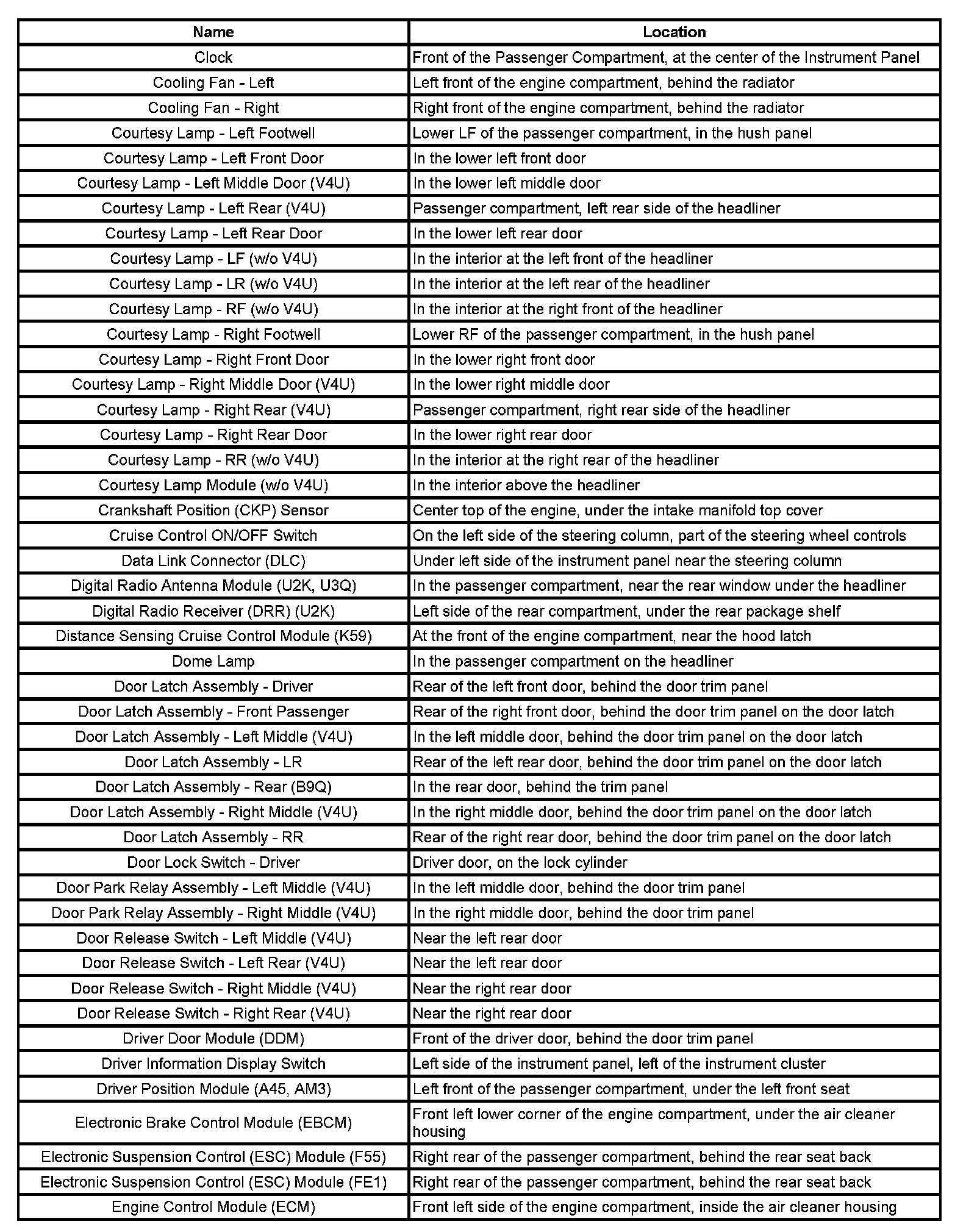 | Name | Location |
|---|---|
| Clock | Front of the Passenger Compartment, at the center of the Instrument Panel |
| Cooling Fan - Left | Left front of the engine compartment, behind the radiator |
| Cooling Fan - Right | Right front of the engine compartment, behind the radiator |
| Courtesy Lamp - Left Footwell | Lower LF of the passenger compartment, in the hush panel |
| Courtesy Lamp - Left Front Door | In the lower left front door |
| Courtesy Lamp - Left Middle Door (V4U) | In the lower left middle door |
| Courtesy Lamp - Left Rear (V4U) | Passenger compartment, left rear side of the headliner |
| Courtesy Lamp - Left Rear Door | In the lower left rear door |
| Courtesy Lamp - LF (w/o V4U) | In the interior at the left front of the headliner |
| Courtesy Lamp - LR (w/o V4U) | In the interior at the left rear of the headliner |
| Courtesy Lamp - RF (w/o V4U) | In the interior at the right front of the headliner |
| Courtesy Lamp - Right Footwell | Lower RF of the passenger compartment, in the hush panel |
| Courtesy Lamp - Right Front Door | In the lower right front door |
| Courtesy Lamp - Right Middle Door (V4U) | In the lower right middle door |
| Courtesy Lamp - Right Rear (V4U) | Passenger compartment, right rear side of the headliner |
| Courtesy Lamp - Right Rear Door | In the lower right rear door |
| Courtesy Lamp - RR (w/o V4U) | In the interior at the right rear of the headliner |
| Courtesy Lamp Module (w/o V4U) | In the interior above the headliner |
| Crankshaft Position (CKP) Sensor | Center top of the engine, under the intake manifold top cover |
| Cruise Control ON/OFF Switch | On the left side of the steering column, part of the steering wheel controls |
| Data Link Connector (DLC) | Under left side of the instrument panel near the steering column |
| Digital Radio Antenna Module (U2K, U3Q) | In the passenger compartment, near the rear window under the headliner |
| Digital Radio Receiver (DRR) (U2K) | Left side of the rear compartment, under the rear package shelf |
| Distance Sensing Cruise Control Module (K59) | At the front of the engine compartment, near the hood latch |
| Dome Lamp | In the passenger compartment on the headliner |
| Door Latch Assembly - Driver | Rear of the left front door, behind the door trim panel |
| Door Latch Assembly - Front Passenger | Rear of the right front door, behind the door trim panel on the door latch |
| Door Latch Assembly - Left Middle (V4U) | In the left middle door, behind the door trim panel on the door latch |
| Door Latch Assembly - LR | Rear of the left rear door, behind the door trim panel on the door latch |
| Door Latch Assembly - Rear (B9Q) | In the rear door, behind the trim panel |
| Door Latch Assembly - Right Middle (V4U) | In the right middle door, behind the door trim panel on the door latch |
| Door Latch Assembly - RR | Rear of the right rear door, behind the door trim panel on the door latch |
| Door Lock Switch - Driver | Driver door, on the lock cylinder |
| Door Park Relay Assembly - Left Middle (V4U) | In the left middle door, behind the door trim panel |
| Door Park Relay Assembly - Right Middle (V4U) | In the right middle door, behind the door trim panel |
| Door Release Switch - Left Middle (V4U) | Near the left rear door |
| Door Release Switch - Left Rear (V4U) | Near the left rear door |
| Door Release Switch - Right Middle (V4U) | Near the right rear door |
| Door Release Switch - Right Rear (V4U) | Near the right rear door |
| Driver Door Module (DDM) | Front of the driver door, behind the door trim panel |
| Driver Information Display Switch | Left side of the instrument panel, left of the instrument cluster |
| Driver Position Module (A45, AM3) | Left front of the passenger compartment, under the left front seat |
| Electronic Brake Control Module (EBCM) | Front left lower corner of the engine compartment, under the air cleaner housing |
| Electronic Suspension Control (ESC) Module (F55) | Right rear of the passenger compartment, behind the rear seat back |
| Electronic Suspension Control (ESC) Module (FE1) | Right rear of the passenger compartment, behind the rear seat back |
| Engine Control Module (ECM) | Front left side of the engine compartment, inside the air cleaner housing |